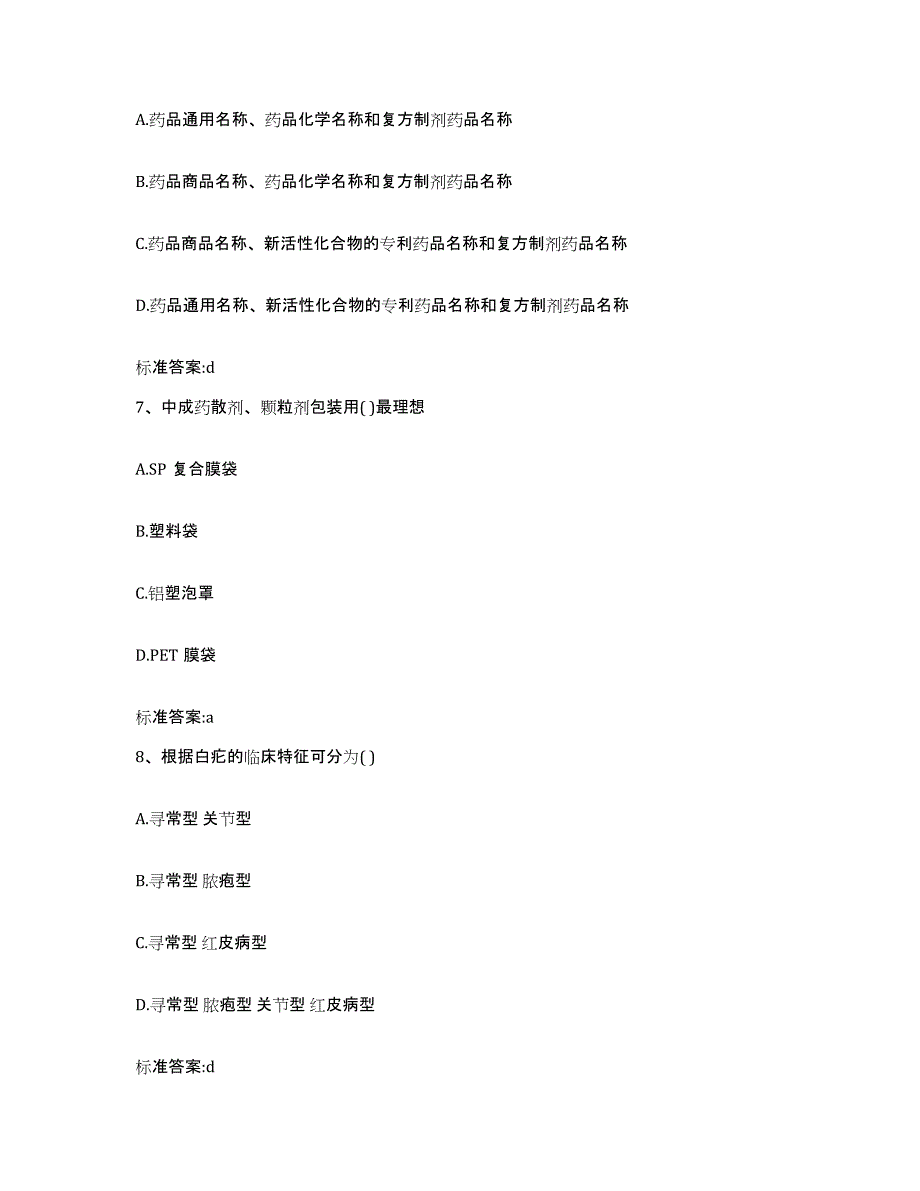 A.药品通用名称、药品化学名称和复方制剂药品名称

B.药品商品名称、药品化学名称和复方制剂药品名称

C.药品商品名称、新活性化合物的专利药品名称和复方制剂药品名称

D.药品通用名称、新活性化合物的专利药品名称和复方制剂药品名称

标准答案:d

7、中成药散剂、颗粒剂包装用( )最理想

A.SP 复合膜袋

B.塑料袋

C.铝塑泡罩

D.PET 膜袋

标准答案:a

8、根据白疕的临床特征可分为( )

A.寻常型 关节型

B.寻常型 脓疱型

C.寻常型 红皮病型

D.寻常型 脓疱型 关节型 红皮病型

标准答案:d